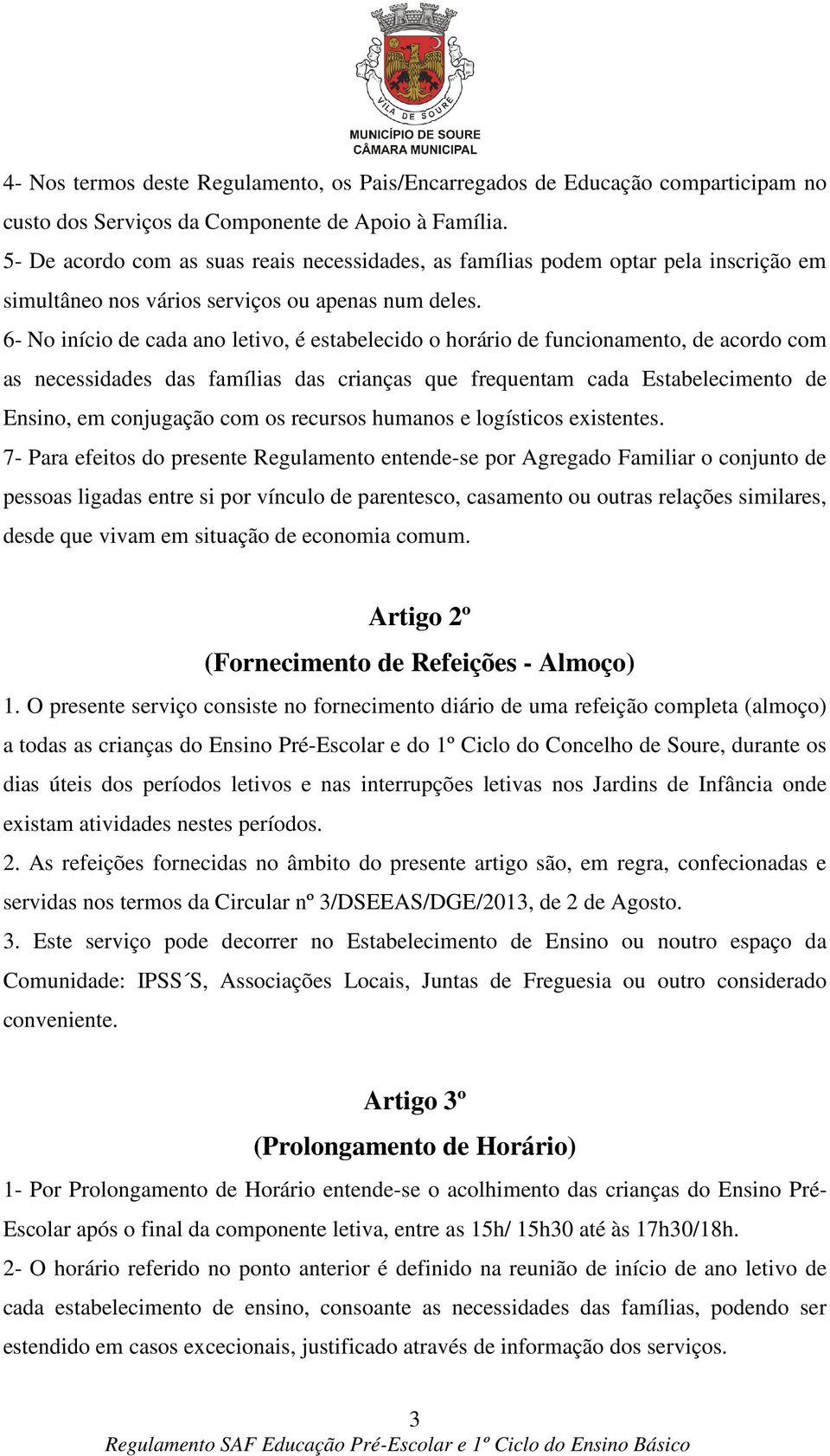 VILA DE SOURE
MUNICÍPIO DE SOURE
CÂMARA MUNICIPAL

4- Nos termos deste Regulamento, os Pais/Encarregados de Educação comparticipam no custo dos Serviços da Componente de Apoio à Família.
5- De acordo com as suas reais necessidades, as famílias podem optar pela inscrição em simultâneo nos vários serviços ou apenas num deles.
6- No início de cada ano letivo, é estabelecido o horário de funcionamento, de acordo com as necessidades das famílias das crianças que frequentam cada Estabelecimento de Ensino, em conjugação com os recursos humanos e logísticos existentes.
7- Para efeitos do presente Regulamento entende-se por Agregado Familiar o conjunto de pessoas ligadas entre si por vínculo de parentesco, casamento ou outras relações similares, desde que vivam em situação de economia comum.

Artigo 2º
(Fornecimento de Refeições - Almoço)

1. O presente serviço consiste no fornecimento diário de uma refeição completa (almoço) a todas as crianças do Ensino Pré-Escolar e do 1º Ciclo do Concelho de Soure, durante os dias úteis dos períodos letivos e nas interrupções letivas nos Jardins de Infância onde existam atividades nestes períodos.
2. As refeições fornecidas no âmbito do presente artigo são, em regra, confecionadas e servidas nos termos da Circular nº 3/DSEEAS/DGE/2013, de 2 de Agosto.
3. Este serviço pode decorrer no Estabelecimento de Ensino ou noutro espaço da Comunidade: IPSS´S, Associações Locais, Juntas de Freguesia ou outro considerado conveniente.

Artigo 3º
(Prolongamento de Horário)

1- Por Prolongamento de Horário entende-se o acolhimento das crianças do Ensino Pré-Escolar após o final da componente letiva, entre as 15h/ 15h30 até às 17h30/18h.
2- O horário referido no ponto anterior é definido na reunião de início de ano letivo de cada estabelecimento de ensino, consoante as necessidades das famílias, podendo ser estendido em casos excecionais, justificado através de informação dos serviços.

3
Regulamento SAF Educação Pré-Escolar e 1º Ciclo do Ensino Básico